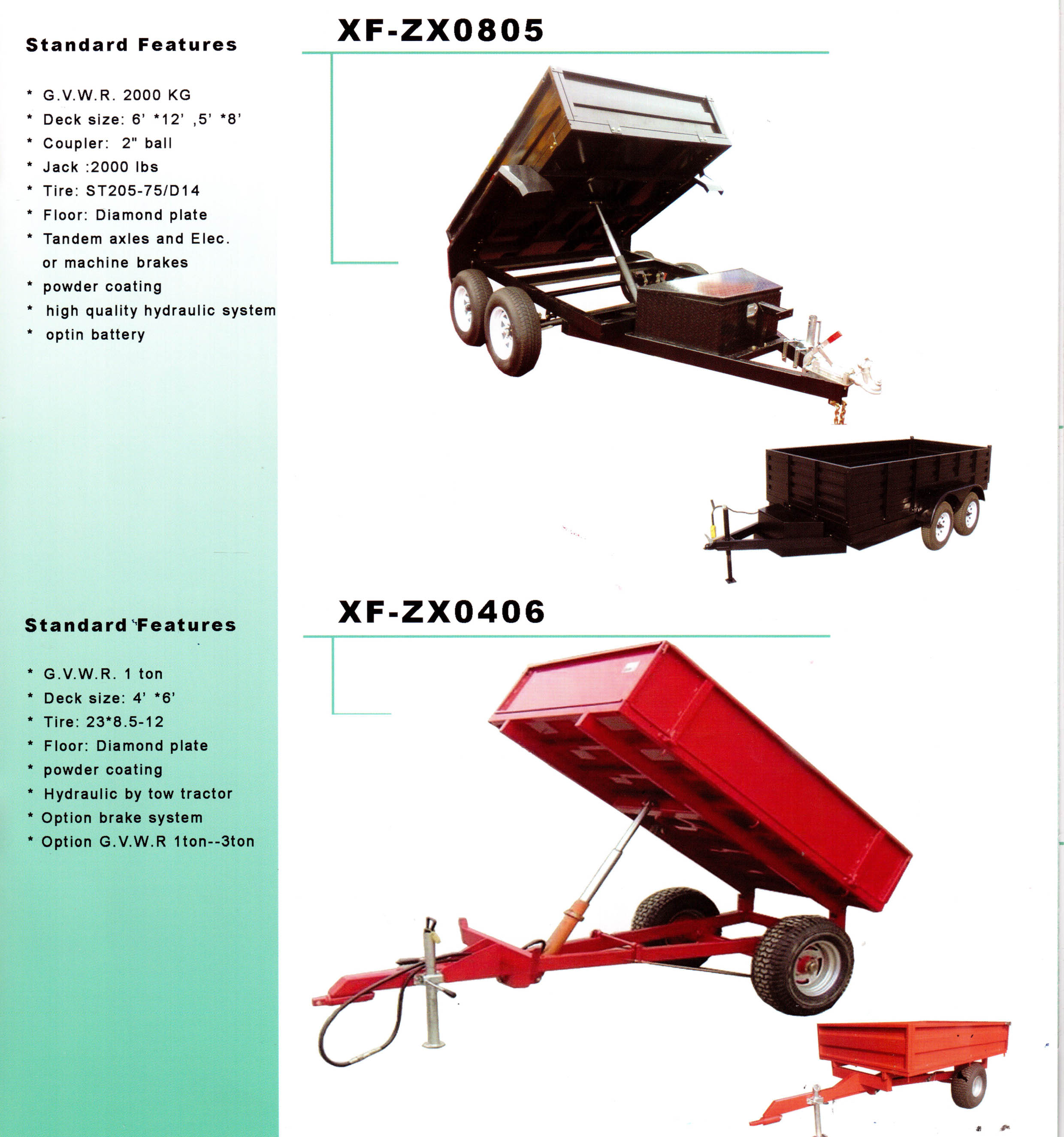 Standard Features

* G.V.W.R. 2000 KG
* Deck size: 6' *12' ,5' *8'
* Coupler: 2" ball
* Jack :2000 lbs
* Tire: ST205-75/D14
* Floor: Diamond plate
* Tandem axles and Elec. or machine brakes
* powder coating
* high quality hydraulic system
* optin battery

XF-ZX0805

Standard Features

* G.V.W.R. 1 ton
* Deck size: 4' *6'
* Tire: 23*8.5-12
* Floor: Diamond plate
* powder coating
* Hydraulic by tow tractor
* Option brake system
* Option G.V.W.R 1ton--3ton

XF-ZX0406